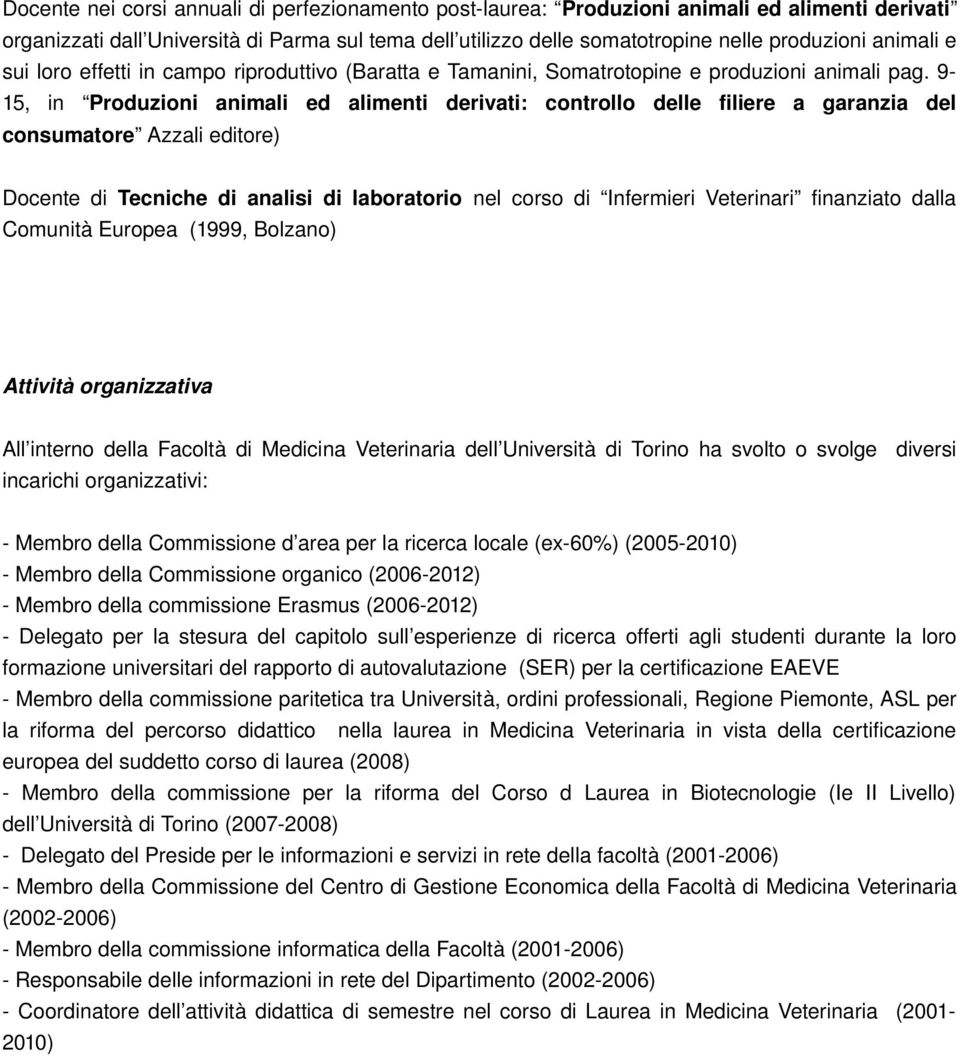 Docente nei corsi annuali di perfezionamento post-laurea: “Produzioni animali ed alimenti derivati” organizzati dall’Università di Parma sul tema dell’utilizzo delle somatotropine nelle produzioni animali e sui loro effetti in campo riproduttivo (Baratta e Tamanini, Somatrotopine e produzioni animali pag. 9-15, in “Produzioni animali ed alimenti derivati: controllo delle filiere a garanzia del consumatore” Azzali editore)

Docente di Tecniche di analisi di laboratorio nel corso di “Infermieri Veterinari” finanziato dalla Comunità Europea (1999, Bolzano)

Attività organizzativa

All’interno della Facoltà di Medicina Veterinaria dell’Università di Torino ha svolto o svolge diversi incarichi organizzativi:

- Membro della Commissione d’area per la ricerca locale (ex-60%) (2005-2010)
- Membro della Commissione organico (2006-2012)
- Membro della commissione Erasmus (2006-2012)
- Delegato per la stesura del capitolo sull’esperienze di ricerca offerti agli studenti durante la loro formazione universitari del rapporto di autovalutazione (SER) per la certificazione EAEVE
- Membro della commissione paritetica tra Università, ordini professionali, Regione Piemonte, ASL per la riforma del percorso didattico nella laurea in Medicina Veterinaria in vista della certificazione europea del suddetto corso di laurea (2008)
- Membro della commissione per la riforma del Corso d Laurea in Biotecnologie (Ie II Livello) dell’Università di Torino (2007-2008)
- Delegato del Preside per le informazioni e servizi in rete della facoltà (2001-2006)
- Membro della Commissione del Centro di Gestione Economica della Facoltà di Medicina Veterinaria (2002-2006)
- Membro della commissione informatica della Facoltà (2001-2006)
- Responsabile delle informazioni in rete del Dipartimento (2002-2006)
- Coordinatore dell’attività didattica di semestre nel corso di Laurea in Medicina Veterinaria (2001-2010)